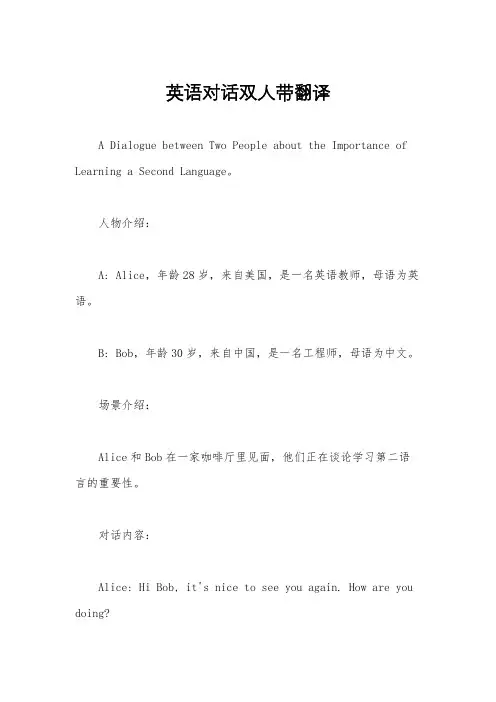 英语对话双人带翻译

A Dialogue between Two People about the Importance of Learning a Second Language。

人物介绍：

A: Alice，年龄28岁，来自美国，是一名英语教师，母语为英语。

B: Bob，年龄30岁，来自中国，是一名工程师，母语为中文。

场景介绍：

Alice和Bob在一家咖啡厅里见面，他们正在谈论学习第二语言的重要性。

对话内容：

Alice: Hi Bob, it's nice to see you again. How are you doing?